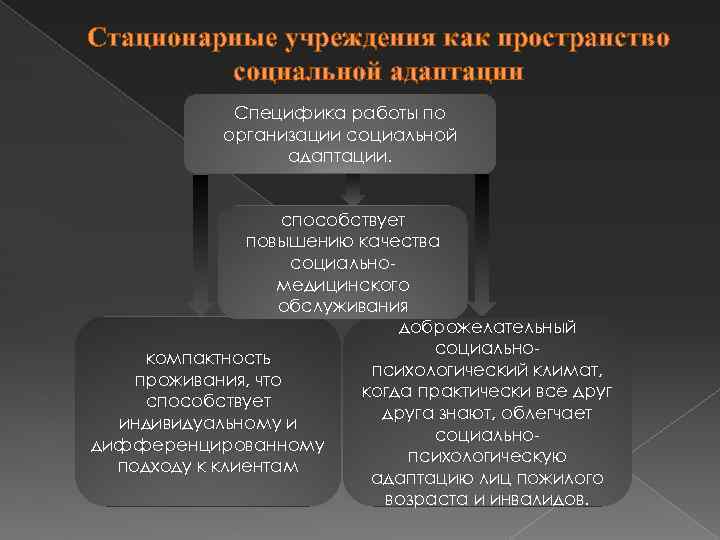 Стационарные учреждения как пространство социальной адаптации

Специфика работы по организации социальной адаптации.

способствует повышению качества социально-медицинского обслуживания

компактность проживания, что способствует индивидуальному и дифференцированному подходу к клиентам

доброжелательный социально-психологический климат, когда практически все друг друга знают, облегчает социально-психологическую адаптацию лиц пожилого возраста и инвалидов.